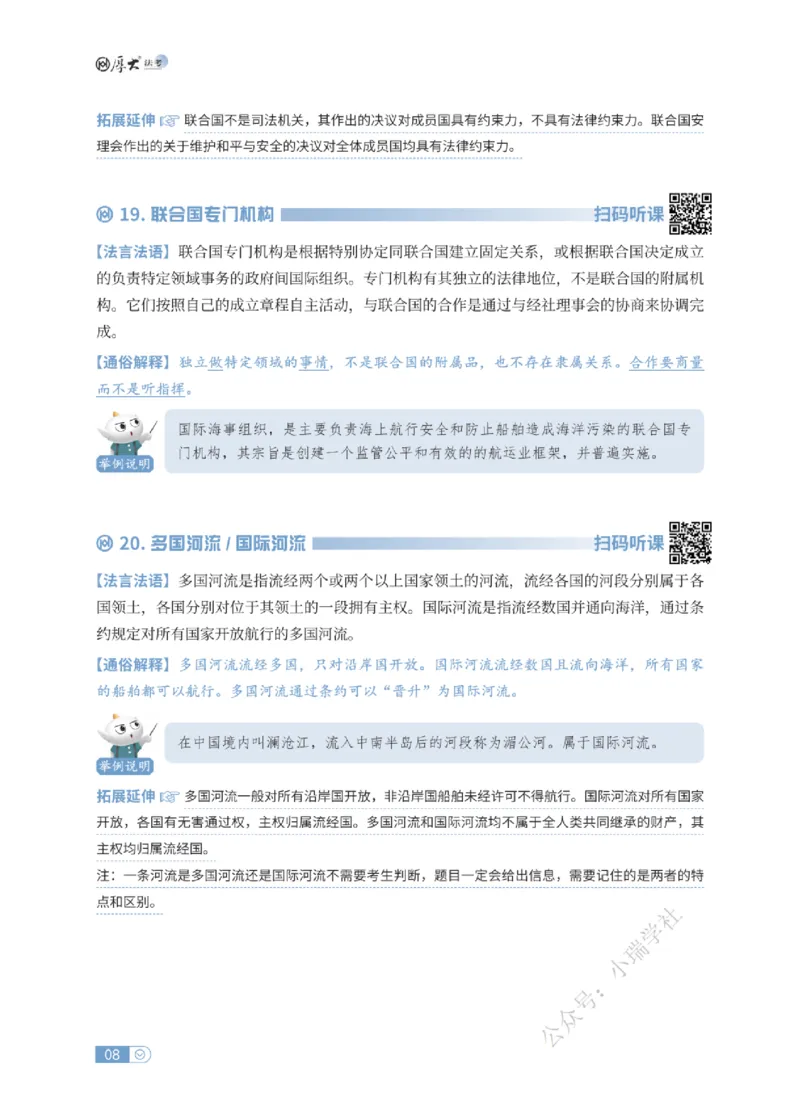 厚大法考

拓展延伸 联合国不是司法机关，其作出的决议对成员国具有约束力，不具有法律约束力。联合国安理会作出的关于维护和平与安全的决议对全体成员国均具有法律约束力。

19. 联合国专门机构 扫码听课

【法言法语】联合国专门机构是根据特别协定同联合国建立固定关系，或根据联合国决定成立的负责特定领域事务的政府间国际组织。专门机构有其独立的法律地位，不是联合国的附属机构。它们按照自己的成立章程自主活动，与联合国的合作是通过与经社理事会的协商来协调完成。

【通俗解释】独立做特定领域的事情，不是联合国的附属品，也不存在隶属关系。合作要商量而不是听指挥。

举例说明 国际海事组织，是主要负责海上航行安全和防止船舶造成海洋污染的联合国专门机构，其宗旨是创建一个监管公平和有效的航运业框架，并普遍实施。

20. 多国河流 / 国际河流 扫码听课

【法言法语】多国河流是指流经两个或两个以上国家领土的河流，流经各国的河段分别属于各国领土，各国分别对位于其领土的一段拥有主权。国际河流是指流经数国并通向海洋，通过条约规定对所有国家开放航行的多国河流。

【通俗解释】多国河流流经多国，只对沿岸国开放。国际河流流经数国且流向海洋，所有国家的船舶都可以航行。多国河流通过条约可以“晋升”为国际河流。

举例说明 在中国境内叫澜沧江，流入中南半岛后的河段称为湄公河。属于国际河流。

拓展延伸 多国河流一般对所有沿岸国开放，非沿岸国船舶未经许可不得航行。国际河流对所有国家开放，各国有无害通过权，主权归属流经国。多国河流和国际河流均不属于全人类共同继承的财产，其主权均归属流经国。

注：一条河流是多国河流还是国际河流不需要考生判断，题目一定会给出信息，需要记住的是两者的特点和区别。

公众号：小瑞学社

08